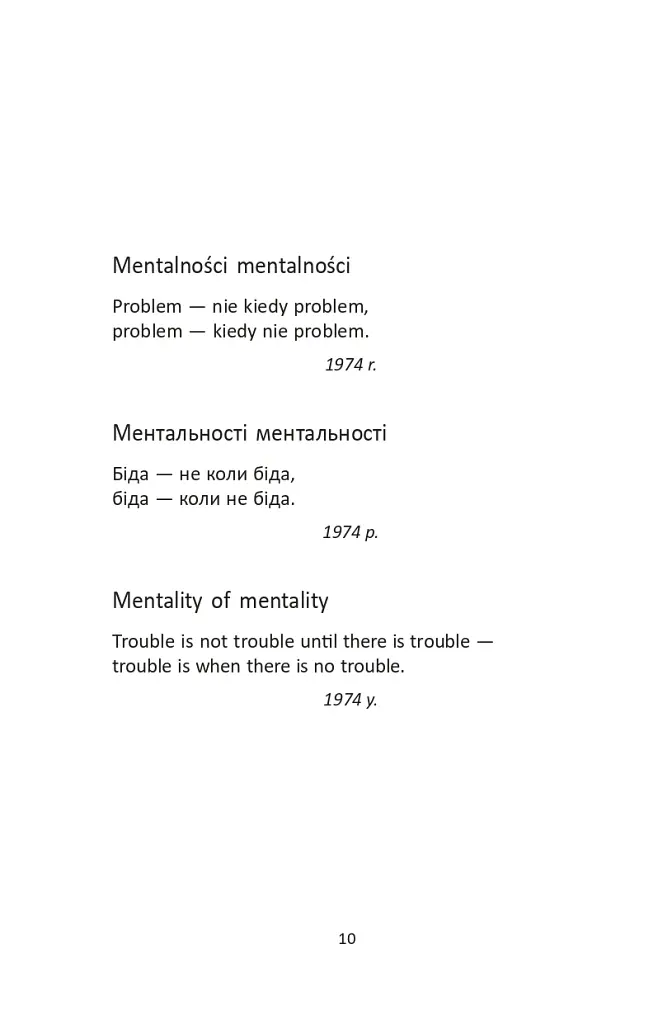 Mentalności mentalności

Problem — nie kiedy problem,
problem — kiedy nie problem.

1974 r.

Ментальності ментальності

Біда — не коли біда,
біда — коли не біда.

1974 р.

Mentality of mentality

Trouble is not trouble until there is trouble —
trouble is when there is no trouble.

1974 y.

10